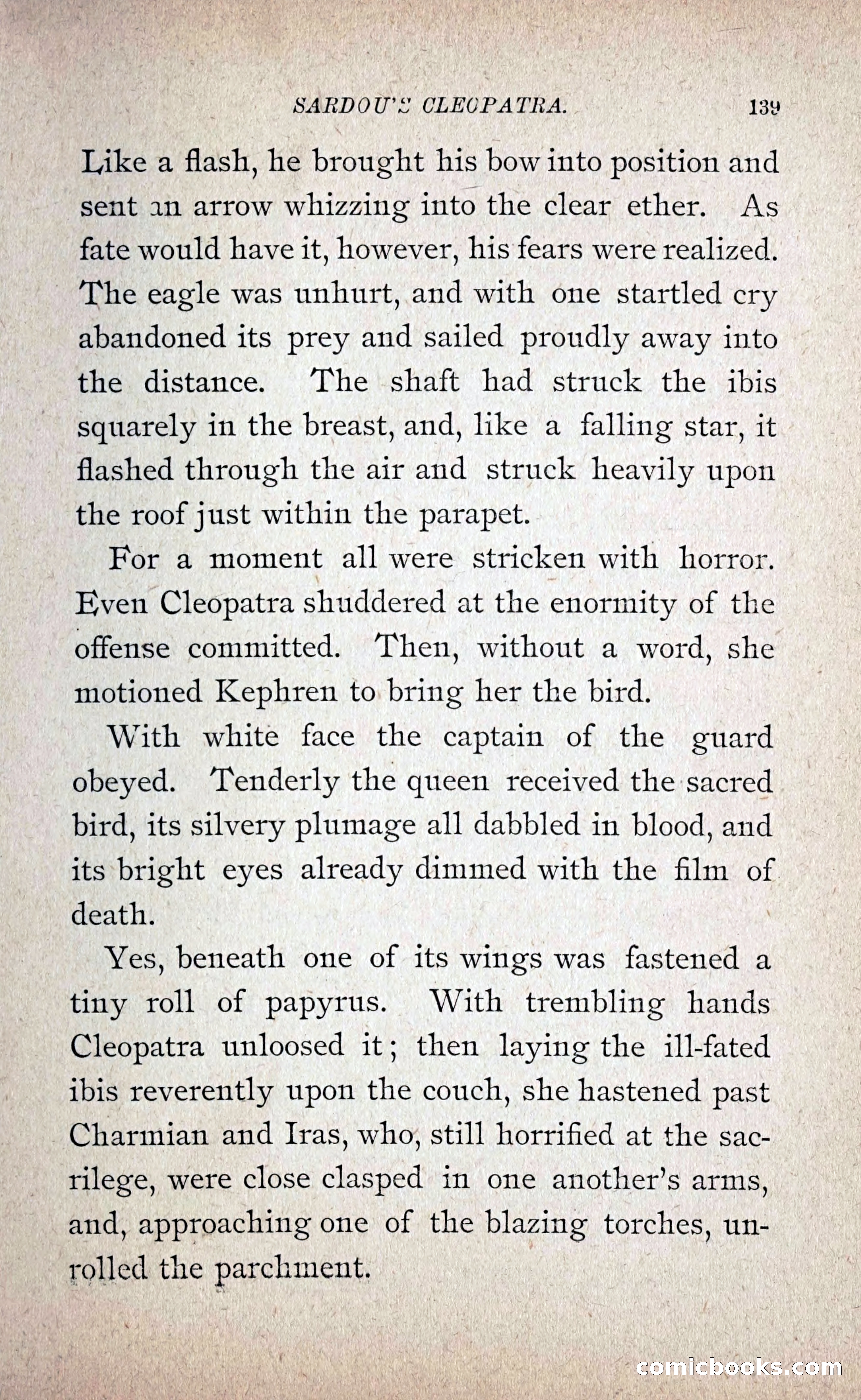 SARDOU'S CLEOPATRA. 139

Like a flash, he brought his bow into position and sent an arrow whizzing into the clear ether. As fate would have it, however, his fears were realized. The eagle was unhurt, and with one startled cry abandoned its prey and sailed proudly away into the distance. The shaft had struck the ibis squarely in the breast, and, like a falling star, it flashed through the air and struck heavily upon the roof just within the parapet.

For a moment all were stricken with horror. Even Cleopatra shuddered at the enormity of the offense committed. Then, without a word, she motioned Kephren to bring her the bird.

With white face the captain of the guard obeyed. Tenderly the queen received the sacred bird, its silvery plumage all dabbled in blood, and its bright eyes already dimmed with the film of death.

Yes, beneath one of its wings was fastened a tiny roll of papyrus. With trembling hands Cleopatra unloosed it; then laying the ill-fated ibis reverently upon the couch, she hastened past Charmian and Iras, who, still horrified at the sacrilege, were close clasped in one another's arms, and, approaching one of the blazing torches, unrolled the parchment.

comicbooks.com